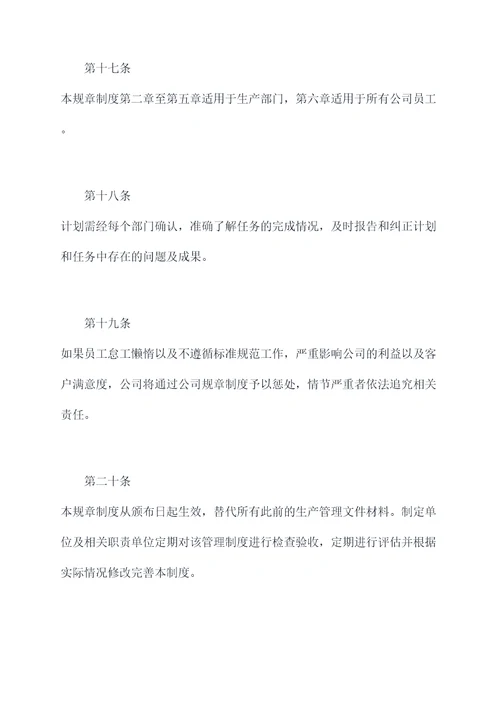 第十七条

本规章制度第二章至第五章适用于生产部门，第六章适用于所有公司员工。

第十八条

计划需经每个部门确认，准确了解任务的完成情况，及时报告和纠正计划和任务中存在的问题及成果。

第十九条

如果员工怠工懒惰以及不遵循标准规范工作，严重影响公司的利益以及客户满意度，公司将通过公司规章制度予以惩处，情节严重者依法追究相关责任。

第二十条

本规章制度从颁布日起生效，替代所有此前的生产管理文件材料。制定单位及相关职责单位定期对该管理制度进行检查验收，定期进行评估并根据实际情况修改完善本制度。